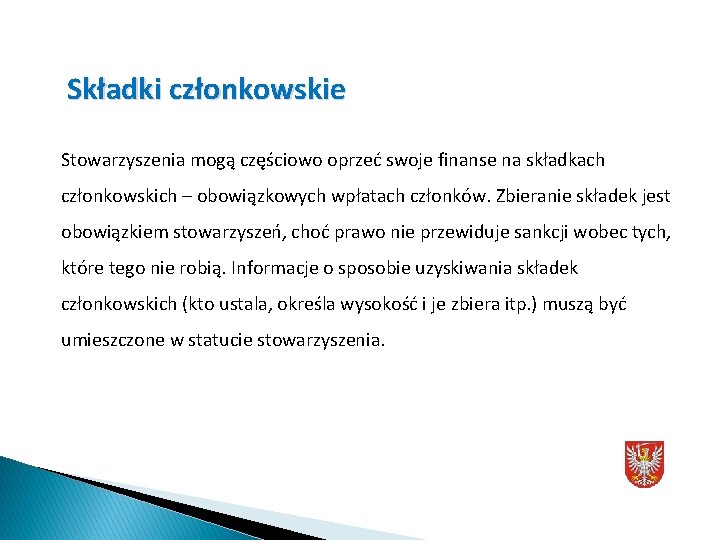 Składki członkowskie

Stowarzyszenia mogą częściowo oprzeć swoje finanse na składkach członkowskich – obowiązkowych wpłatach członków. Zbieranie składek jest obowiązkiem stowarzyszeń, choć prawo nie przewiduje sankcji wobec tych, które tego nie robią. Informacje o sposobie uzyskiwania składek członkowskich (kto ustala, określa wysokość i je zbiera itp.) muszą być umieszczone w statucie stowarzyszenia.